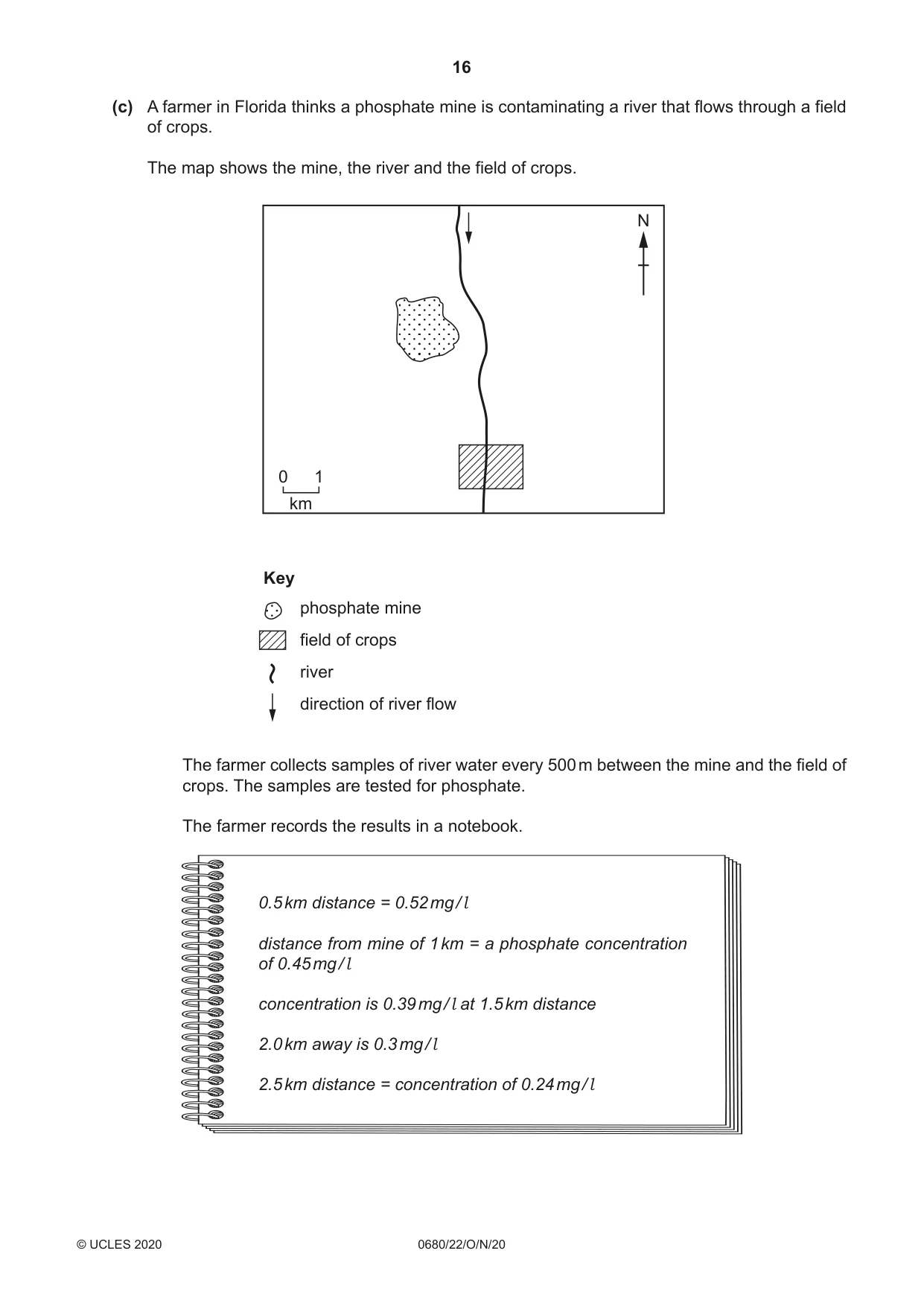 16

(c) A farmer in Florida thinks a phosphate mine is contaminating a river that flows through a field of crops.

The map shows the mine, the river and the field of crops.

N

0 1
km

Key

phosphate mine

field of crops

river

direction of river flow

The farmer collects samples of river water every 500 m between the mine and the field of crops. The samples are tested for phosphate.

The farmer records the results in a notebook.

0.5 km distance = 0.52 mg/l

distance from mine of 1 km = a phosphate concentration of 0.45 mg/l

concentration is 0.39 mg/l at 1.5 km distance

2.0 km away is 0.3 mg/l

2.5 km distance = concentration of 0.24 mg/l

© UCLES 2020 0680/22/O/N/20